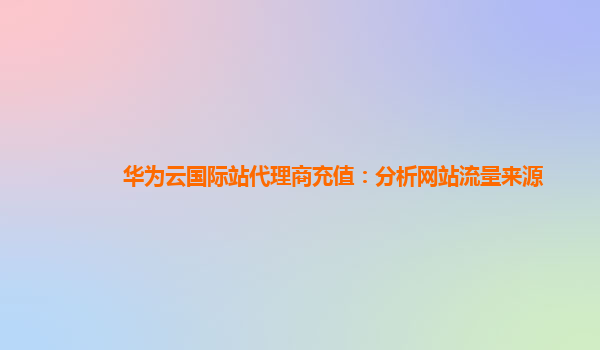 华为云国际站代理商充值：分析网站流量来源